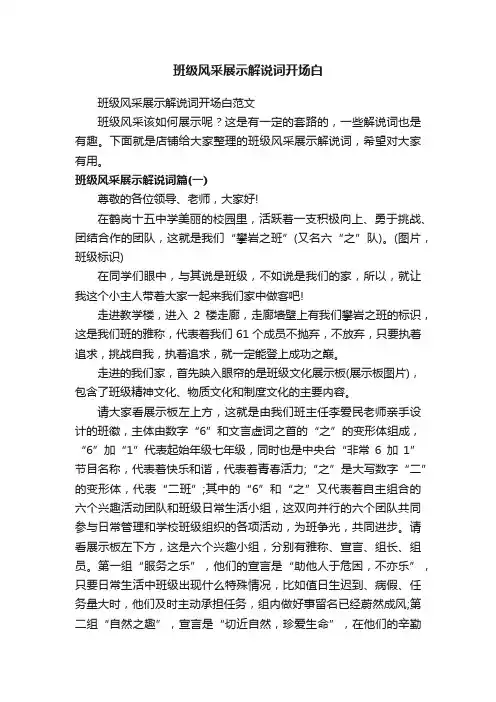 班级风采展示解说词开场白

班级风采展示解说词开场白范文

班级风采该如何展示呢？这是有一定的套路的，一些解说词也是有趣。下面就是店铺给大家整理的班级风采展示解说词，希望对大家有用。

班级风采展示解说词篇(一)

尊敬的各位领导、老师，大家好!

在鹤岗十五中学美丽的校园里，活跃着一支积极向上、勇于挑战、团结合作的团队，这就是我们“攀岩之班”(又名六“之”队)。(图片，班级标识)

在同学们眼中，与其说是班级，不如说是我们的家，所以，就让我这个小主人带着大家一起来我们家中做客吧!

走进教学楼，进入 2 楼走廊，走廊墙壁上有我们攀岩之班的标识，这是我们班的雅称，代表着我们 61 个成员不抛弃，不放弃，只要执着追求，挑战自我，执着追求，就一定能登上成功之巅。

走进的我们家，首先映入眼帘的是班级文化展示板(展示板图片)，包含了班级精神文化、物质文化和制度文化的主要内容。

请大家看展示板左上方，这就是由我们班主任李爱民老师亲手设计的班徽，主体由数字“6”和文言虚词之首的“之”的变形体组成，“6”加“1”代表起始年级七年级，同时也是中央台“非常 6 加 1”节目名称，代表着快乐和谐，代表着青春活力;“之”是大写数字“二”的变形体，代表“二班”;其中的“6”和“之”又代表着自主组合的六个兴趣活动团队和班级日常生活小组，这双向并行的六个团队共同参与日常管理和学校班级组织的各项活动，为班争光，共同进步。请看展示板左下方，这是六个兴趣小组，分别有雅称、宣言、组长、组员。第一组“服务之乐”，他们的宣言是“助他人于危困，不亦乐”，只要日常生活中班级出现什么特殊情况，比如值日生迟到、病假、任务量大时，他们及时主动承担任务，组内做好事留名已经蔚然成风;第二组“自然之趣”，宣言是“切近自然，珍爱生命”，在他们的辛勤